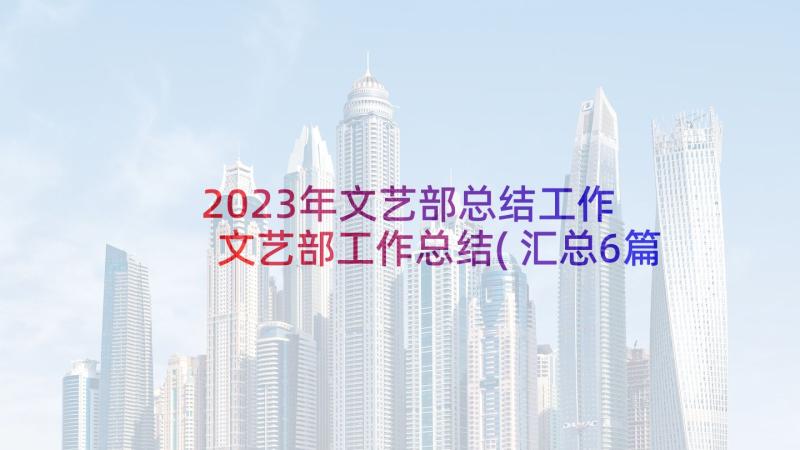 2023年文艺部总结工作 文艺部工作总结(汇总6篇